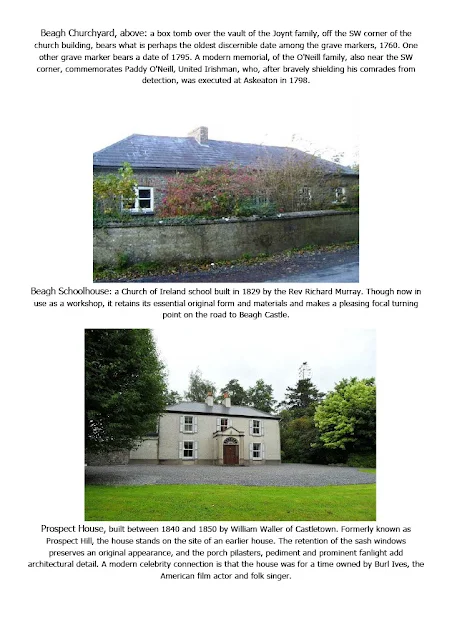 Beagh Churchyard, above: a box tomb over the vault of the Joynt family, off the SW corner of the church building, bears what is perhaps the oldest discernible date among the grave markers, 1760. One other grave marker bears a date of 1795. A modern memorial, of the O'Neill family, also near the SW corner, commemorates Paddy O'Neill, United Irishman, who, after bravely shielding his comrades from detection, was executed at Askeaton in 1798.

Beagh Schoolhouse: a Church of Ireland school built in 1829 by the Rev Richard Murray. Though now in use as a workshop, it retains its essential original form and materials and makes a pleasing focal turning point on the road to Beagh Castle.

Prospect House, built between 1840 and 1850 by William Waller of Castletown. Formerly known as Prospect Hill, the house stands on the site of an earlier house. The retention of the sash windows preserves an original appearance, and the porch pilasters, pediment and prominent fanlight add architectural detail. A modern celebrity connection is that the house was for a time owned by Burl Ives, the American film actor and folk singer.